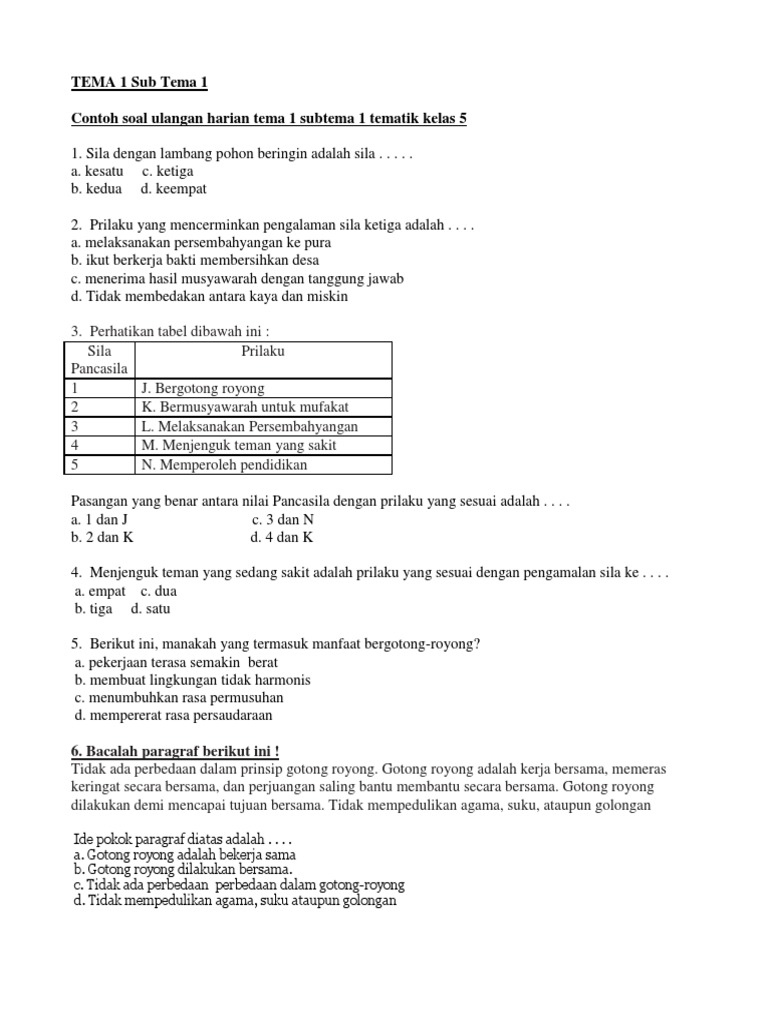 TEMA 1 Sub Tema 1

Contoh soal ulangan harian tema 1 subtema 1 tematik kelas 5

1. Sila dengan lambang pohon beringin adalah sila . . . . .
a. kesatu c. ketiga
b. kedua d. keempat

2. Prilaku yang mencerminkan pengalaman sila ketiga adalah . . . .
a. melaksanakan persembahyangan ke pura
b. ikut berkerja bakti membersihkan desa
c. menerima hasil musyawarah dengan tanggung jawab
d. Tidak membedakan antara kaya dan miskin

3. Perhatikan tabel dibawah ini :

| Sila Pancasila | Prilaku |
|---|---|
| 1 | J. Bergotong royong |
| 2 | K. Bermusyawarah untuk mufakat |
| 3 | L. Melaksanakan Persembahyangan |
| 4 | M. Menjenguk teman yang sakit |
| 5 | N. Memperoleh pendidikan |

Pasangan yang benar antara nilai Pancasila dengan prilaku yang sesuai adalah . . . .
a. 1 dan J c. 3 dan N
b. 2 dan K d. 4 dan K

4. Menjenguk teman yang sedang sakit adalah prilaku yang sesuai dengan pengamalan sila ke . . . .
a. empat c. dua
b. tiga d. satu

5. Berikut ini, manakah yang termasuk manfaat bergotong-royong?
a. pekerjaan terasa semakin berat
b. membuat lingkungan tidak harmonis
c. menumbuhkan rasa permusuhan
d. mempererat rasa persaudaraan

6. Bacalah paragraf berikut ini !
Tidak ada perbedaan dalam prinsip gotong royong. Gotong royong adalah kerja bersama, memeras keringat secara bersama, dan perjuangan saling bantu membantu secara bersama. Gotong royong dilakukan demi mencapai tujuan bersama. Tidak mempedulikan agama, suku, ataupun golongan

Ide pokok paragraf diatas adalah . . . .
a. Gotong royong adalah bekerja sama
b. Gotong royong dilakukan bersama.
c. Tidak ada perbedaan perbedaan dalam gotong-royong
d. Tidak mempedulikan agama, suku ataupun golongan